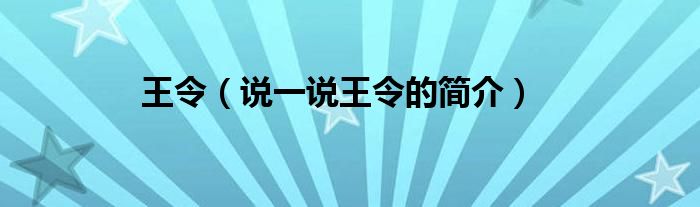 王令（说一说王令的简介）